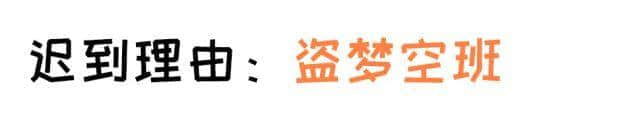 迟到理由：盗梦空班